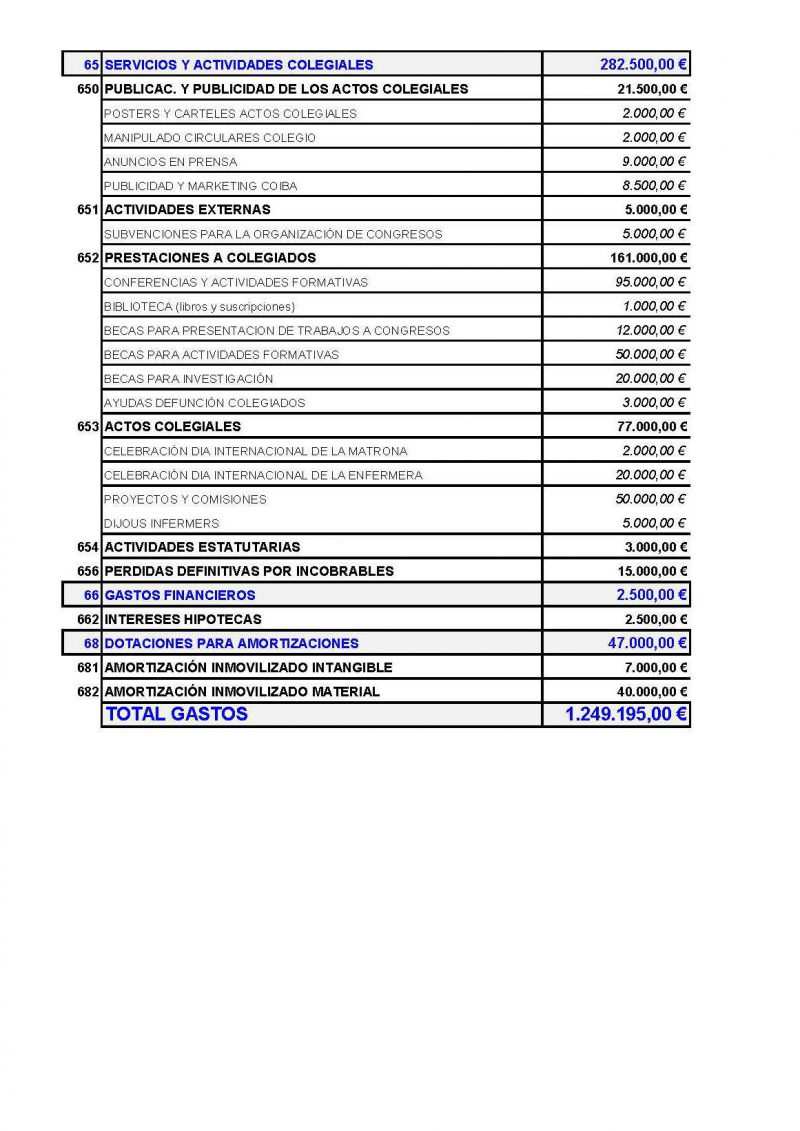 | | | |
|---|---|---|
| 65 | SERVICIOS Y ACTIVIDADES COLEGIALES | 282.500,00 € |
| 650 | PUBLICAC. Y PUBLICIDAD DE LOS ACTOS COLEGIALES | 21.500,00 € |
| | POSTERS Y CARTELES ACTOS COLEGIALES | 2.000,00 € |
| | MANIPULADO CIRCULARES COLEGIO | 2.000,00 € |
| | ANUNCIOS EN PRENSA | 9.000,00 € |
| | PUBLICIDAD Y MARKETING COIBA | 8.500,00 € |
| 651 | ACTIVIDADES EXTERNAS | 5.000,00 € |
| | SUBVENCIONES PARA LA ORGANIZACIÓN DE CONGRESOS | 5.000,00 € |
| 652 | PRESTACIONES A COLEGIADOS | 161.000,00 € |
| | CONFERENCIAS Y ACTIVIDADES FORMATIVAS | 95.000,00 € |
| | BIBLIOTECA (libros y suscripciones) | 1.000,00 € |
| | BECAS PARA PRESENTACION DE TRABAJOS A CONGRESOS | 12.000,00 € |
| | BECAS PARA ACTIVIDADES FORMATIVAS | 50.000,00 € |
| | BECAS PARA INVESTIGACIÓN | 20.000,00 € |
| | AYUDAS DEFUNCIÓN COLEGIADOS | 3.000,00 € |
| 653 | ACTOS COLEGIALES | 77.000,00 € |
| | CELEBRACIÓN DIA INTERNACIONAL DE LA MATRONA | 2.000,00 € |
| | CELEBRACIÓN DIA INTERNACIONAL DE LA ENFERMERA | 20.000,00 € |
| | PROYECTOS Y COMISIONES | 50.000,00 € |
| | DIJOUS INFERMERS | 5.000,00 € |
| 654 | ACTIVIDADES ESTATUTARIAS | 3.000,00 € |
| 656 | PERDIDAS DEFINITIVAS POR INCOBRABLES | 15.000,00 € |
| 66 | GASTOS FINANCIEROS | 2.500,00 € |
| 662 | INTERESES HIPOTECAS | 2.500,00 € |
| 68 | DOTACIONES PARA AMORTIZACIONES | 47.000,00 € |
| 681 | AMORTIZACIÓN INMOVILIZADO INTANGIBLE | 7.000,00 € |
| 682 | AMORTIZACIÓN INMOVILIZADO MATERIAL | 40.000,00 € |
| | TOTAL GASTOS | 1.249.195,00 € |